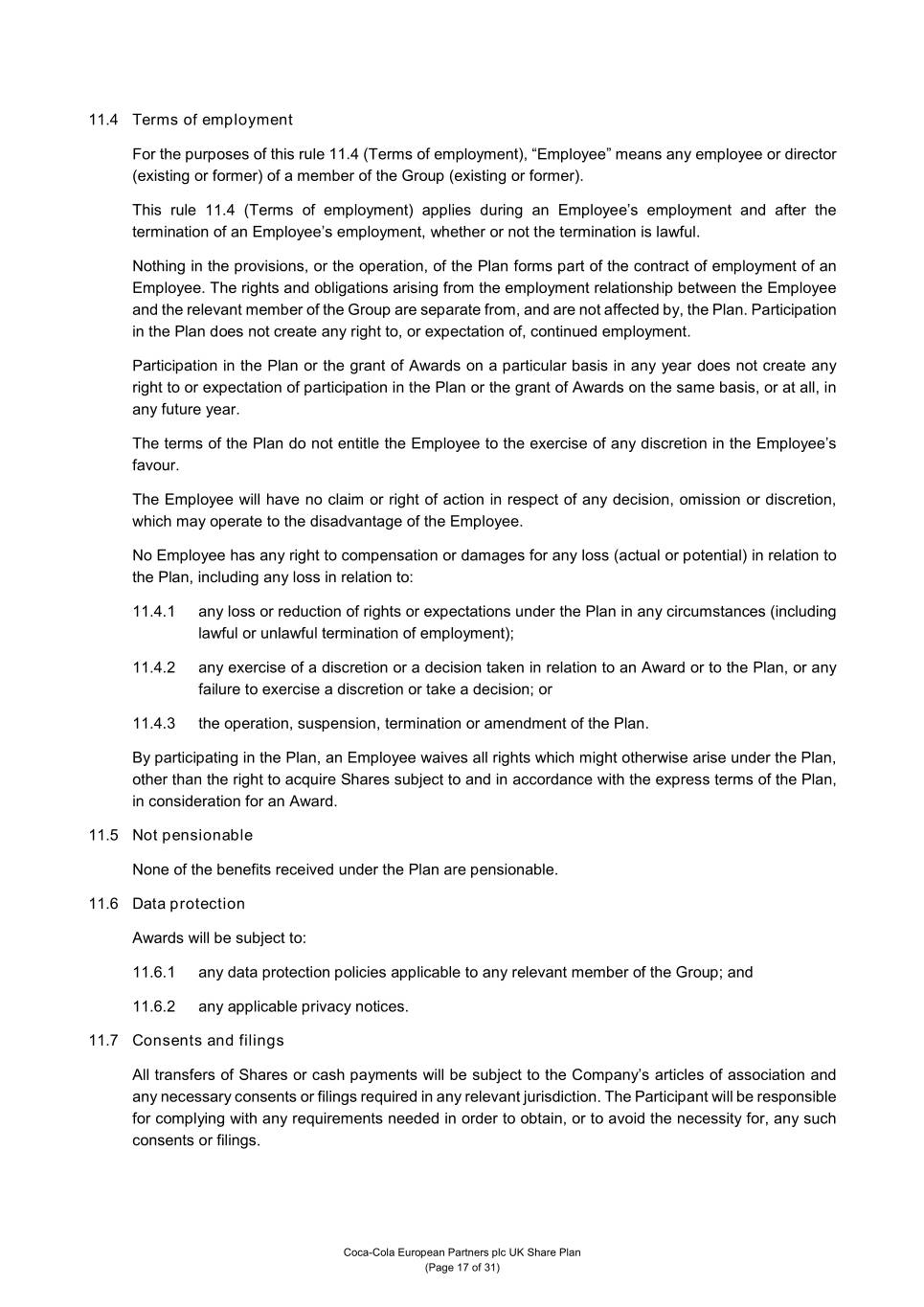 11.4 Terms of employment

For the purposes of this rule 11.4 (Terms of employment), “Employee” means any employee or director (existing or former) of a member of the Group (existing or former).

This rule 11.4 (Terms of employment) applies during an Employee’s employment and after the termination of an Employee’s employment, whether or not the termination is lawful.

Nothing in the provisions, or the operation, of the Plan forms part of the contract of employment of an Employee. The rights and obligations arising from the employment relationship between the Employee and the relevant member of the Group are separate from, and are not affected by, the Plan. Participation in the Plan does not create any right to, or expectation of, continued employment.

Participation in the Plan or the grant of Awards on a particular basis in any year does not create any right to or expectation of participation in the Plan or the grant of Awards on the same basis, or at all, in any future year.

The terms of the Plan do not entitle the Employee to the exercise of any discretion in the Employee’s favour.

The Employee will have no claim or right of action in respect of any decision, omission or discretion, which may operate to the disadvantage of the Employee.

No Employee has any right to compensation or damages for any loss (actual or potential) in relation to the Plan, including any loss in relation to:

11.4.1 any loss or reduction of rights or expectations under the Plan in any circumstances (including lawful or unlawful termination of employment);

11.4.2 any exercise of a discretion or a decision taken in relation to an Award or to the Plan, or any failure to exercise a discretion or take a decision; or

11.4.3 the operation, suspension, termination or amendment of the Plan.

By participating in the Plan, an Employee waives all rights which might otherwise arise under the Plan, other than the right to acquire Shares subject to and in accordance with the express terms of the Plan, in consideration for an Award.

11.5 Not pensionable

None of the benefits received under the Plan are pensionable.

11.6 Data protection

Awards will be subject to:

11.6.1 any data protection policies applicable to any relevant member of the Group; and

11.6.2 any applicable privacy notices.

11.7 Consents and filings

All transfers of Shares or cash payments will be subject to the Company’s articles of association and any necessary consents or filings required in any relevant jurisdiction. The Participant will be responsible for complying with any requirements needed in order to obtain, or to avoid the necessity for, any such consents or filings.

Coca-Cola European Partners plc UK Share Plan
(Page 17 of 31)